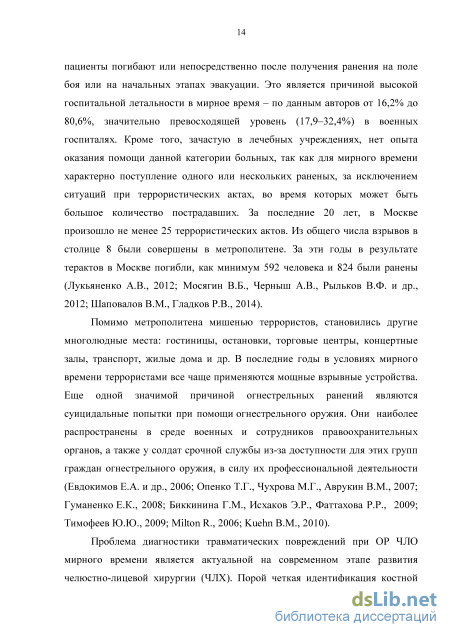 14

пациенты погибают или непосредственно после получения ранения на поле боя или на начальных этапах эвакуации. Это является причиной высокой госпитальной летальности в мирное время – по данным авторов от 16,2% до 80,6%, значительно превосходящей уровень (17,9–32,4%) в военных госпиталях. Кроме того, зачастую в лечебных учреждениях, нет опыта оказания помощи данной категории больных, так как для мирного времени характерно поступление одного или нескольких раненых, за исключением ситуаций при террористических актах, во время которых может быть большое количество пострадавших. За последние 20 лет, в Москве произошло не менее 25 террористических актов. Из общего числа взрывов в столице 8 были совершены в метрополитене. За эти годы в результате терактов в Москве погибли, как минимум 592 человека и 824 были ранены (Лукьяненко А.В., 2012; Мосягин В.Б., Черныш А.В., Рыльков В.Ф. и др., 2012; Шаповалов В.М., Гладков Р.В., 2014).

Помимо метрополитена мишенью террористов, становились другие многолюдные места: гостиницы, остановки, торговые центры, концертные залы, транспорт, жилые дома и др. В последние годы в условиях мирного времени террористами все чаще применяются мощные взрывные устройства. Еще одной значимой причиной огнестрельных ранений являются суицидальные попытки при помощи огнестрельного оружия. Они наиболее распространены в среде военных и сотрудников правоохранительных органов, а также у солдат срочной службы из-за доступности для этих групп граждан огнестрельного оружия, в силу их профессиональной деятельности (Евдокимов Е.А. и др., 2006; Опенко Т.Г., Чухрова М.Г., Аврукин В.М., 2007; Гуманенко Е.К., 2008; Биккинина Г.М., Исхаков Э.Р., Фаттахова Р.Р., 2009; Тимофеев Ю.Ю., 2009; Milton R., 2006; Kuehn B.M., 2010).

Проблема диагностики травматических повреждений при ОР ЧЛО мирного времени является актуальной на современном этапе развития челюстно-лицевой хирургии (ЧЛХ). Порой четкая идентификация костной

dsLib.net
библиотека диссертаций